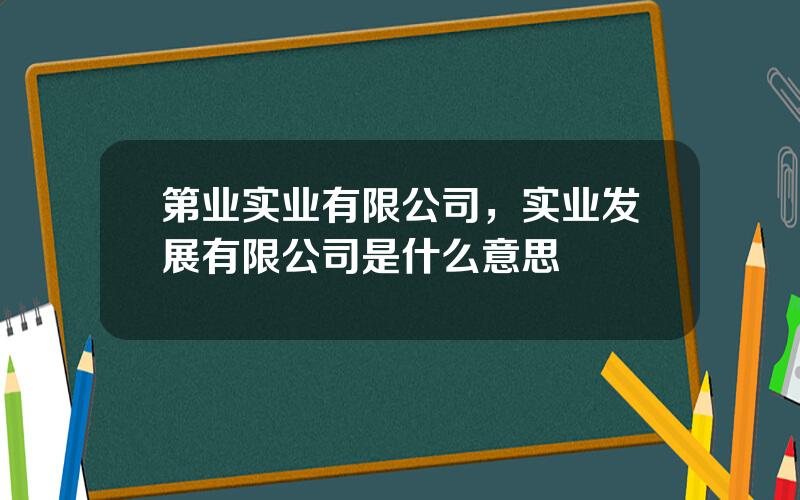 第业实业有限公司，实业发展有限公司是什么意思